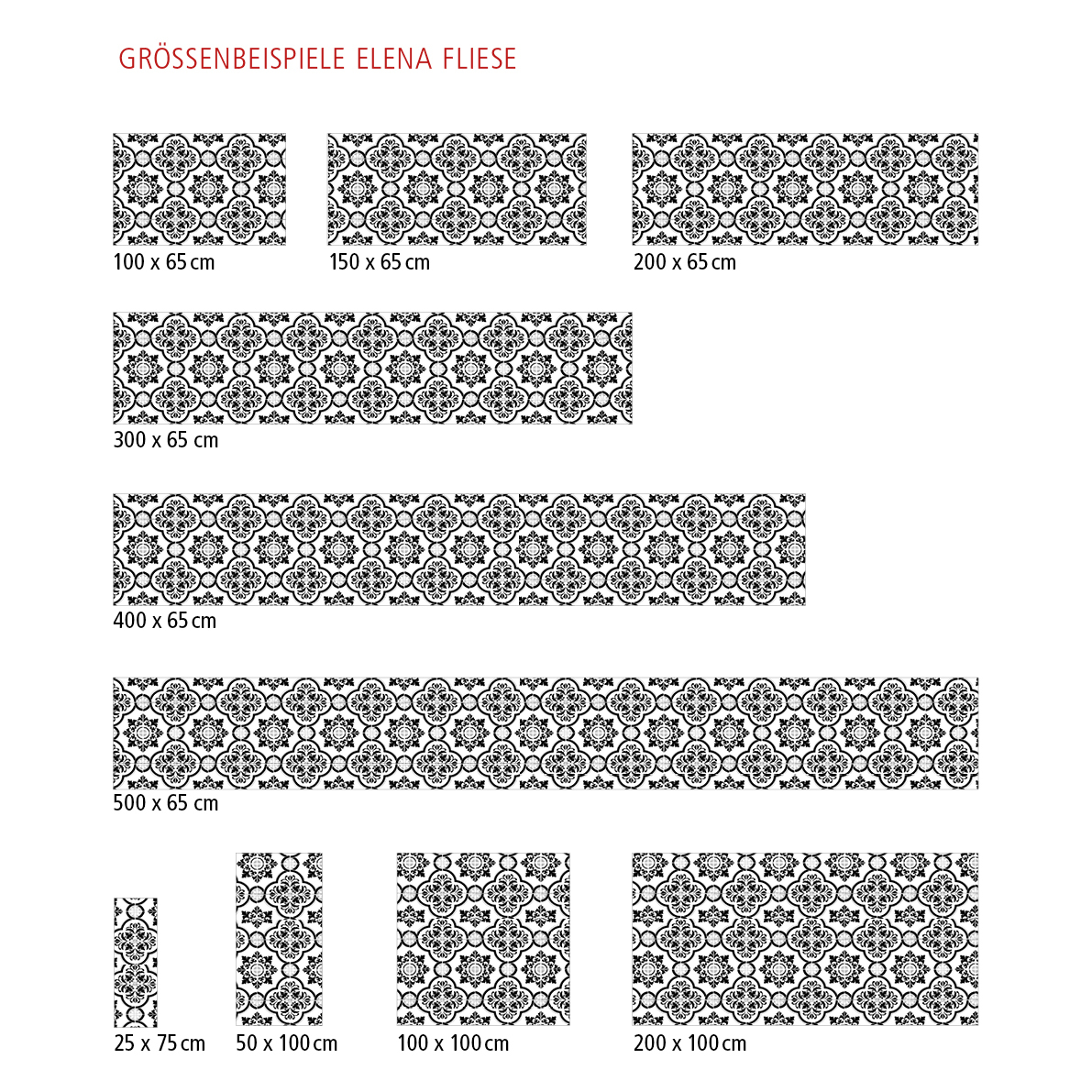 GRÖSSENBEISPIELE ELENA FLIESE

100 x 65 cm

150 x 65 cm

200 x 65 cm

300 x 65 cm

400 x 65 cm

500 x 65 cm

25 x 75 cm

50 x 100 cm

100 x 100 cm

200 x 100 cm